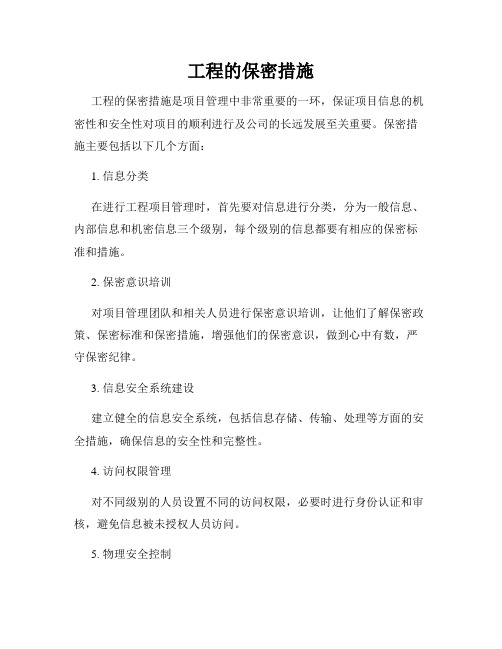 工程的保密措施

工程的保密措施是项目管理中非常重要的一环，保证项目信息的机密性和安全性对项目的顺利进行及公司的长远发展至关重要。保密措施主要包括以下几个方面：

1. 信息分类

在进行工程项目管理时，首先要对信息进行分类，分为一般信息、内部信息和机密信息三个级别，每个级别的信息都要有相应的保密标准和措施。

2. 保密意识培训

对项目管理团队和相关人员进行保密意识培训，让他们了解保密政策、保密标准和保密措施，增强他们的保密意识，做到心中有数，严守保密纪律。

3. 信息安全系统建设

建立健全的信息安全系统，包括信息存储、传输、处理等方面的安全措施，确保信息的安全性和完整性。

4. 访问权限管理

对不同级别的人员设置不同的访问权限，必要时进行身份认证和审核，避免信息被未授权人员访问。

5. 物理安全控制